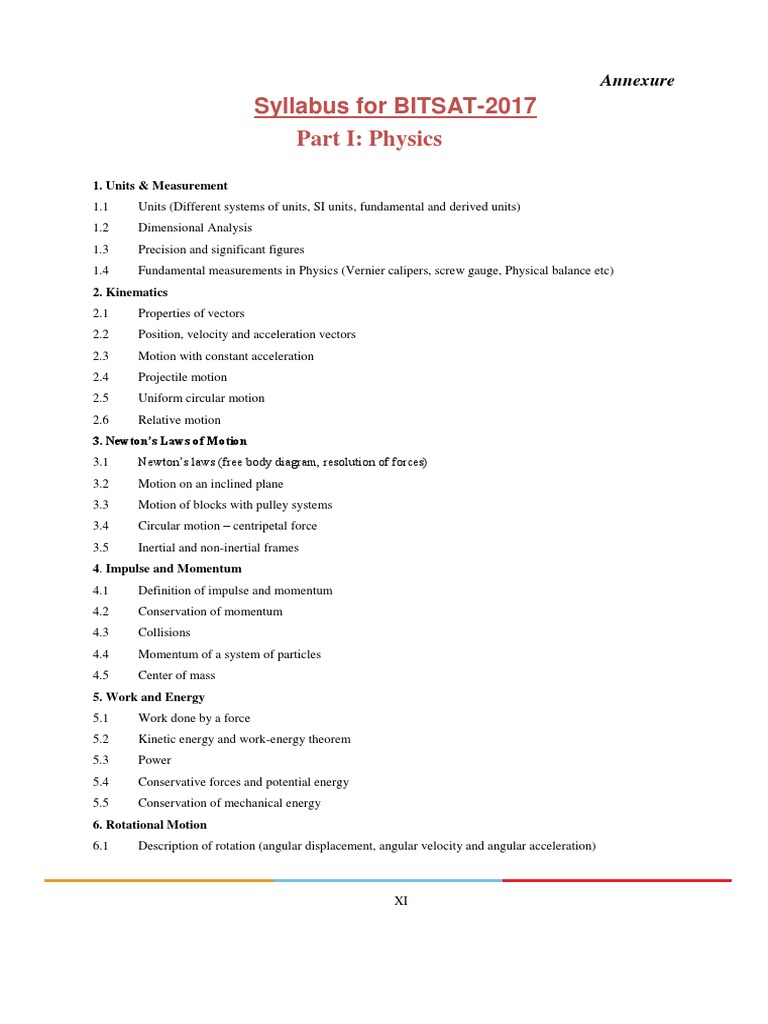 Annexure

Syllabus for BITSAT-2017

Part I: Physics

1. Units & Measurement

1.1 Units (Different systems of units, SI units, fundamental and derived units)

1.2 Dimensional Analysis

1.3 Precision and significant figures

1.4 Fundamental measurements in Physics (Vernier calipers, screw gauge, Physical balance etc)

2. Kinematics

2.1 Properties of vectors

2.2 Position, velocity and acceleration vectors

2.3 Motion with constant acceleration

2.4 Projectile motion

2.5 Uniform circular motion

2.6 Relative motion

3. Newton's Laws of Motion

3.1 Newton's laws (free body diagram, resolution of forces)

3.2 Motion on an inclined plane

3.3 Motion of blocks with pulley systems

3.4 Circular motion – centripetal force

3.5 Inertial and non-inertial frames

4. Impulse and Momentum

4.1 Definition of impulse and momentum

4.2 Conservation of momentum

4.3 Collisions

4.4 Momentum of a system of particles

4.5 Center of mass

5. Work and Energy

5.1 Work done by a force

5.2 Kinetic energy and work-energy theorem

5.3 Power

5.4 Conservative forces and potential energy

5.5 Conservation of mechanical energy

6. Rotational Motion

6.1 Description of rotation (angular displacement, angular velocity and angular acceleration)

XI